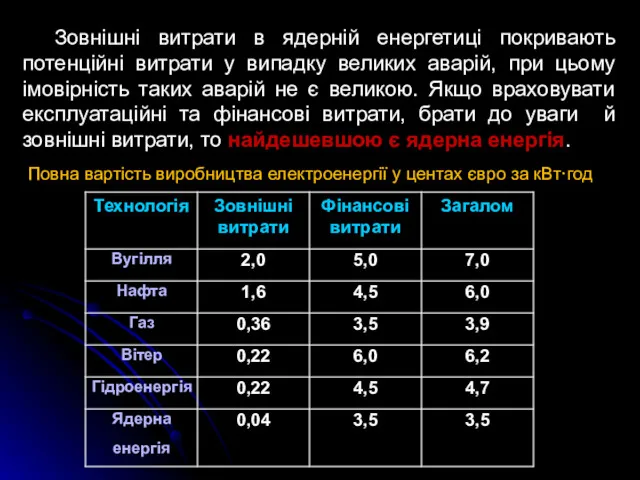 Зовнішні витрати в ядерній енергетиці покривають потенційні витрати у випадку великих аварій, при цьому імовірність таких аварій не є великою. Якщо враховувати експлуатаційні та фінансові витрати, брати до уваги й зовнішні витрати, то найдешевшою є ядерна енергія.

Повна вартість виробництва електроенергії у центах євро за кВт·год

| Технологія | Зовнішні витрати | Фінансові витрати | Загалом |
|---|---|---|---|
| Вугілля | 2,0 | 5,0 | 7,0 |
| Нафта | 1,6 | 4,5 | 6,0 |
| Газ | 0,36 | 3,5 | 3,9 |
| Вітер | 0,22 | 6,0 | 6,2 |
| Гідроенергія | 0,22 | 4,5 | 4,7 |
| Ядерна енергія | 0,04 | 3,5 | 3,5 |